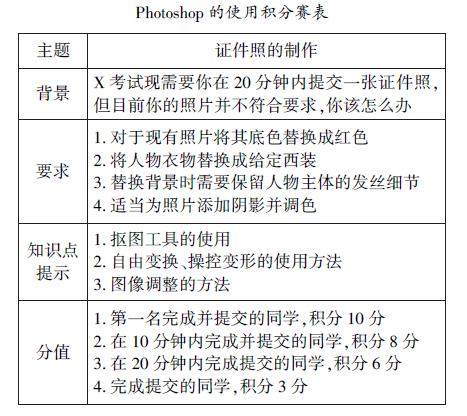 Photoshop 的使用积分赛表

| 主题 | 证件照的制作 |
|---|---|
| 背景 | X 考试现需要你在 20 分钟内提交一张证件照，但目前你的照片并不符合要求，你该怎么办 |
| 要求 | 1. 对于现有照片将其底色替换成红色<br>2. 将人物衣物替换成给定西装<br>3. 替换背景时需要保留人物主体的发丝细节<br>4. 适当为照片添加阴影并调色 |
| 知识点提示 | 1. 抠图工具的使用<br>2. 自由变换、操控变形的使用方法<br>3. 图像调整的方法 |
| 分值 | 1. 第一名完成并提交的同学，积分 10 分<br>2. 在 10 分钟内完成并提交的同学，积分 8 分<br>3. 在 20 分钟内完成提交的同学，积分 6 分<br>4. 完成提交的同学，积分 3 分 |